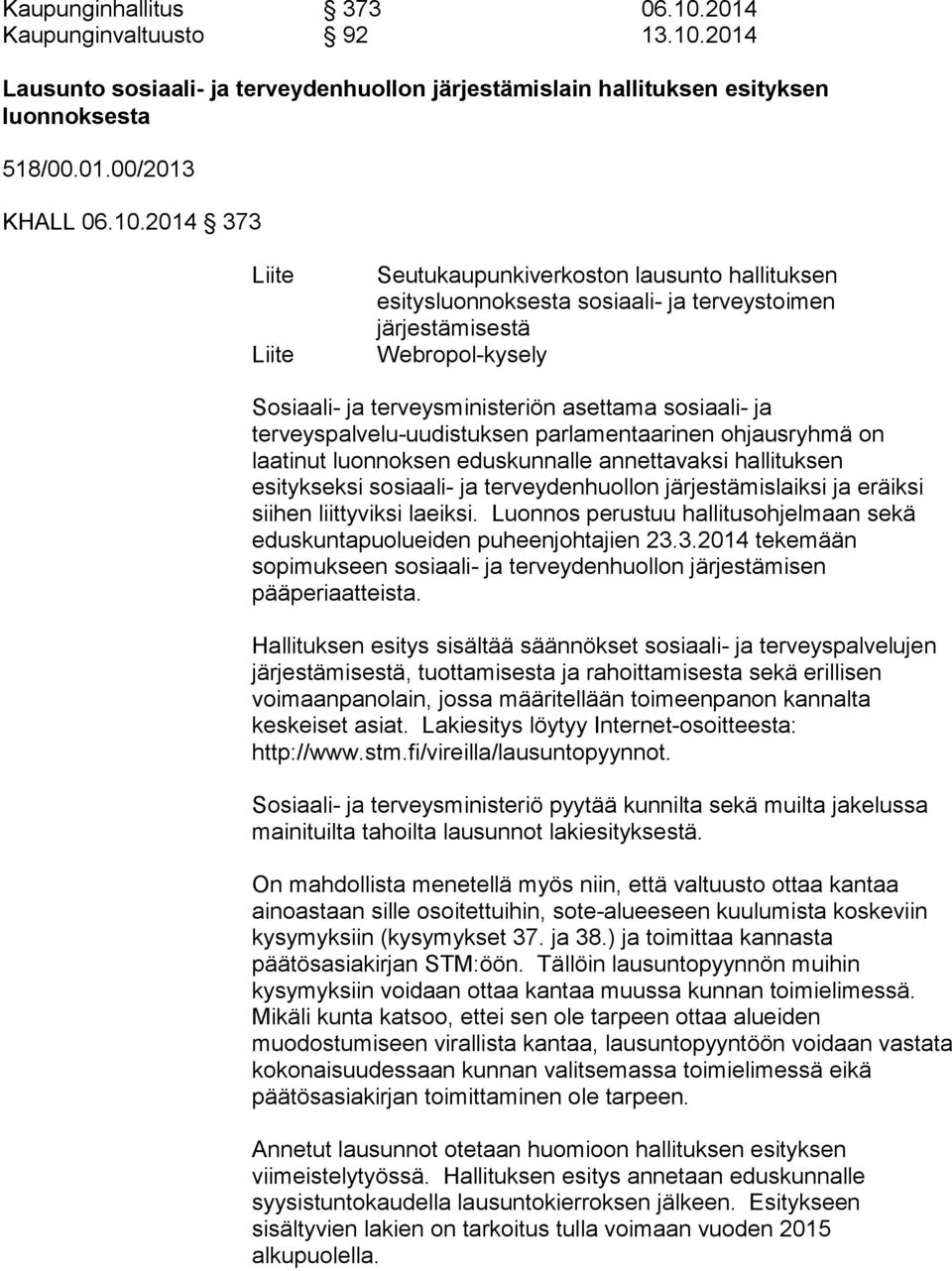 Kaupunginhallitus § 373 06.10.2014
Kaupunginvaltuusto § 92 13.10.2014

Lausunto sosiaali- ja terveydenhuollon järjestämislain hallituksen esityksen luonnoksesta

518/00.01.00/2013

KHALL 06.10.2014 § 373

Liite Seutukaupunkiverkoston lausunto hallituksen esitysluonnoksesta sosiaali- ja terveystoimen järjestämisestä
Liite Webropol-kysely

Sosiaali- ja terveysministeriön asettama sosiaali- ja terveyspalvelu-uudistuksen parlamentaarinen ohjausryhmä on laatinut luonnoksen eduskunnalle annettavaksi hallituksen esitykseksi sosiaali- ja terveydenhuollon järjestämislaiksi ja eräiksi siihen liittyviksi laeiksi. Luonnos perustuu hallitusohjelmaan sekä eduskuntapuolueiden puheenjohtajien 23.3.2014 tekemään sopimukseen sosiaali- ja terveydenhuollon järjestämisen pääperiaatteista.

Hallituksen esitys sisältää säännökset sosiaali- ja terveyspalvelujen järjestämisestä, tuottamisesta ja rahoittamisesta sekä erillisen voimaanpanolain, jossa määritellään toimeenpanon kannalta keskeiset asiat. Lakiesitys löytyy Internet-osoitteesta: http://www.stm.fi/vireilla/lausuntopyynnot.

Sosiaali- ja terveysministeriö pyytää kunnilta sekä muilta jakelussa mainituilta tahoilta lausunnot lakiesityksestä.

On mahdollista menetellä myös niin, että valtuusto ottaa kantaa ainoastaan sille osoitettuihin, sote-alueeseen kuulumista koskeviin kysymyksiin (kysymykset 37. ja 38.) ja toimittaa kannasta päätösasiakirjan STM:öön. Tällöin lausuntopyynnön muihin kysymyksiin voidaan ottaa kantaa muussa kunnan toimielimessä. Mikäli kunta katsoo, ettei sen ole tarpeen ottaa alueiden muodostumiseen virallista kantaa, lausuntopyyntöön voidaan vastata kokonaisuudessaan kunnan valitsemassa toimielimessä eikä päätösasiakirjan toimittaminen ole tarpeen.

Annetut lausunnot otetaan huomioon hallituksen esityksen viimeistelytyössä. Hallituksen esitys annetaan eduskunnalle syysistuntokaudella lausuntokierroksen jälkeen. Esitykseen sisältyvien lakien on tarkoitus tulla voimaan vuoden 2015 alkupuolella.